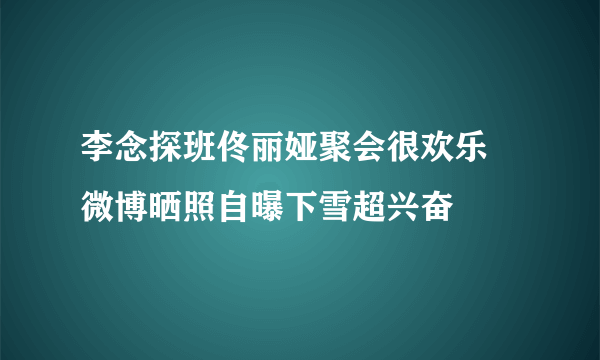 李念探班佟丽娅聚会很欢乐
微博晒照自曝下雪超兴奋